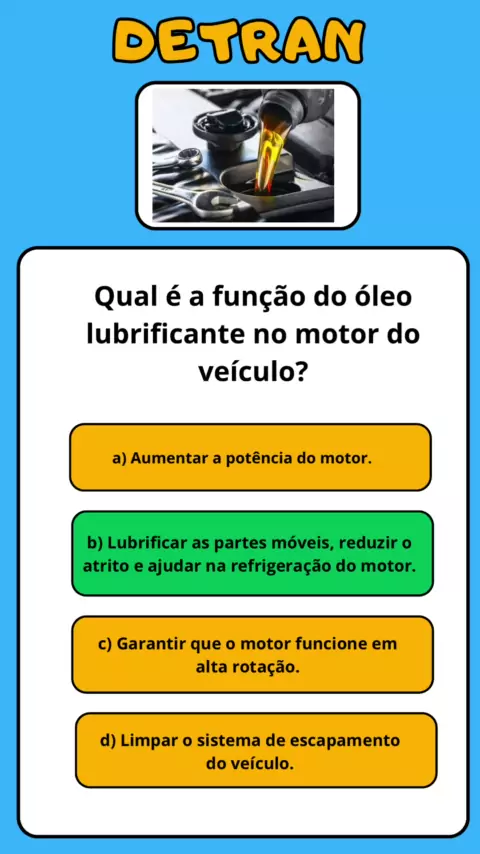 DETRAN

Qual é a função do óleo lubrificante no motor do veículo?

a) Aumentar a potência do motor.

b) Lubrificar as partes móveis, reduzir o atrito e ajudar na refrigeração do motor.

c) Garantir que o motor funcione em alta rotação.

d) Limpar o sistema de escapamento do veículo.